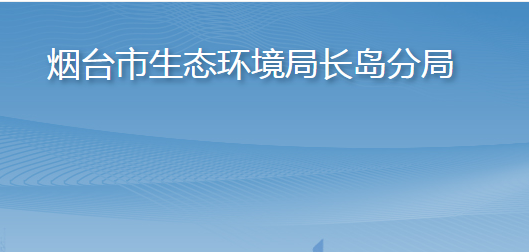 烟台市生态环境局长岛分局